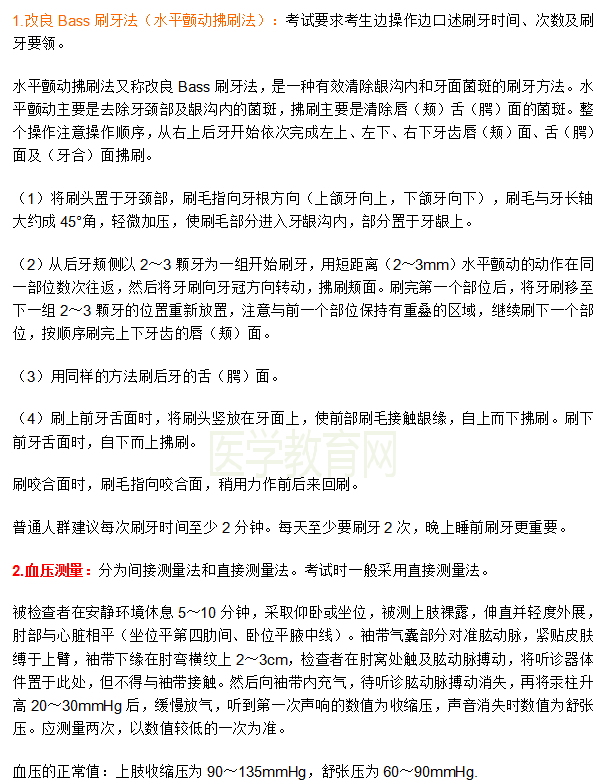 1.改良 Bass 刷牙法（水平颤动拂刷法）：考试要求考生边操作边口述刷牙时间、次数及刷牙要领。

水平颤动拂刷法又称改良 Bass 刷牙法，是一种有效清除龈沟内和牙面菌斑的刷牙方法。水平颤动主要是去除牙颈部及龈沟内的菌斑，拂刷主要是清除唇（颊）舌（腭）面的菌斑。整个操作注意操作顺序，从右上后牙开始依次完成左上、左下、右下牙齿唇（颊）面、舌（腭）面及（牙合）面拂刷。

（1）将刷头置于牙颈部，刷毛指向牙根方向（上颌牙向上，下颌牙向下），刷毛与牙长轴大约成 45°角，轻微加压，使刷毛部分进入牙龈沟内，部分置于牙龈上。

（2）从后牙颊侧以 2～3 颗牙为一组开始刷牙，用短距离（2～3mm）水平颤动的动作在同一部位数次往返，然后将牙刷向牙冠方向转动，拂刷颊面。刷完第一个部位后，将牙刷移至下一组 2～3 颗牙的位置重新放置，注意与前一个部位保持有重叠的区域，继续刷下一个部位，按顺序刷完上下牙齿的唇（颊）面。

（3）用同样的方法刷后牙的舌（腭）面。

（4）刷上前牙舌面时，将刷头竖放在牙面上，使前部刷毛接触龈缘，自上而下拂刷。刷下前牙舌面时，自下而上拂刷。

医学教育网

刷咬合面时，刷毛指向咬合面，稍用力作前后来回刷。

普通人群建议每次刷牙时间至少 2 分钟。每天至少要刷牙 2 次，晚上睡前刷牙更重要。

2.血压测量：分为间接测量法和直接测量法。考试时一般采用直接测量法。

被检查者在安静环境休息 5～10 分钟，采取仰卧或坐位，被测上肢裸露，伸直并轻度外展，肘部与心脏相平（坐位平第四肋间、卧位平腋中线）。袖带气囊部分对准肱动脉，紧贴皮肤缚于上臂，袖带下缘在肘弯横纹上 2～3cm，检查者在肘窝处触及肱动脉搏动，将听诊器体件置于此处，但不得与袖带接触。然后向袖带内充气，待听诊肱动脉搏动消失，再将汞柱升高 20～30mmHg 后，缓慢放气，听到第一次声响的数值为收缩压，声音消失时数值为舒张压。应测量两次，以数值较低的一次为准。

血压的正常值：上肢收缩压为 90～135mmHg，舒张压为 60～90mmHg.